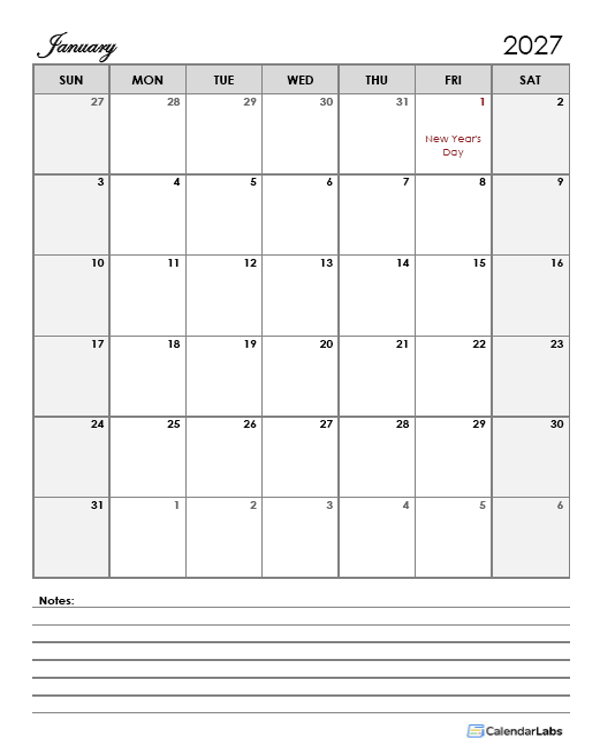 January 2027

| SUN | MON | TUE | WED | THU | FRI | SAT |
|---|---|---|---|---|---|---|
| 27 | 28 | 29 | 30 | 31 | 1 New Year's Day | 2 |
| 3 | 4 | 5 | 6 | 7 | 8 | 9 |
| 10 | 11 | 12 | 13 | 14 | 15 | 16 |
| 17 | 18 | 19 | 20 | 21 | 22 | 23 |
| 24 | 25 | 26 | 27 | 28 | 29 | 30 |
| 31 | 1 | 2 | 3 | 4 | 5 | 6 |

Notes:

CalendarLabs